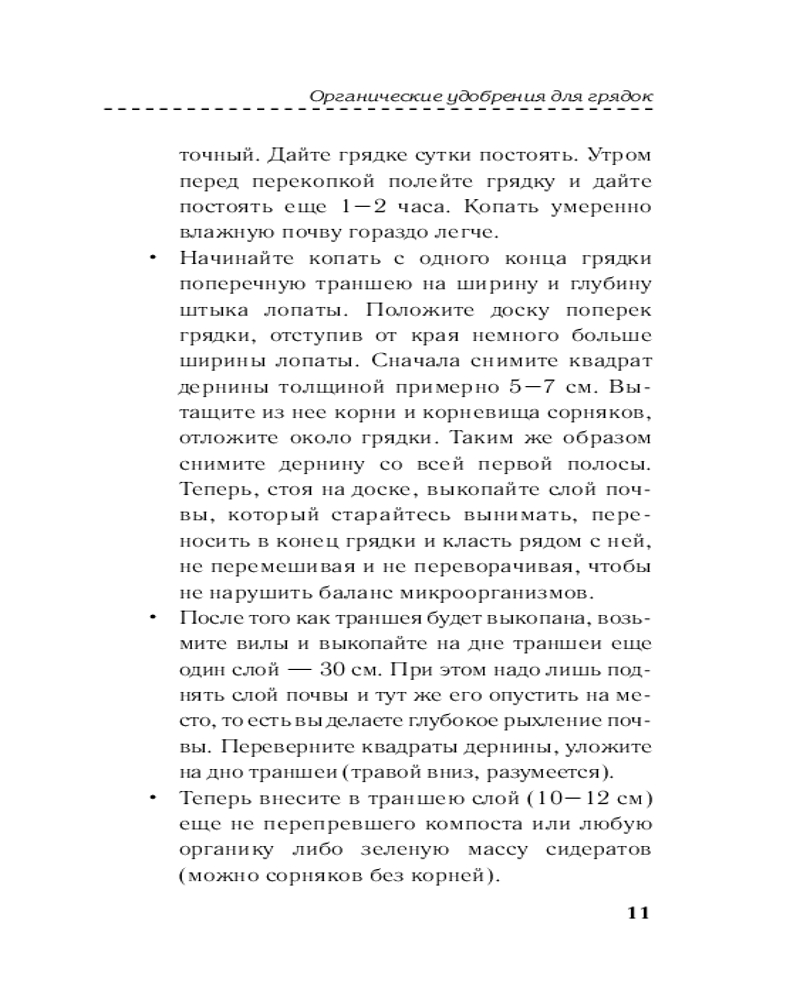 Органические удобрения для грядок

точный. Дайте грядке сутки постоять. Утром перед перекопкой полейте грядку и дайте постоять еще 1—2 часа. Копать умеренно влажную почву гораздо легче.

• Начинайте копать с одного конца грядки поперечную траншею на ширину и глубину штыка лопаты. Положите доску поперек грядки, отступив от края немного больше ширины лопаты. Сначала снимите квадрат дернины толщиной примерно 5—7 см. Вытащите из нее корни и корневища сорняков, отложите около грядки. Таким же образом снимите дернину со всей первой полосы. Теперь, стоя на доске, выкопайте слой почвы, который старайтесь вынимать, переносить в конец грядки и класть рядом с ней, не перемешивая и не переворачивая, чтобы не нарушить баланс микроорганизмов.

• После того как траншея будет выкопана, возьмите вилы и выкопайте на дне траншеи еще один слой — 30 см. При этом надо лишь поднять слой почвы и тут же его опустить на место, то есть вы делаете глубокое рыхление почвы. Переверните квадраты дернины, уложите на дно траншеи (травой вниз, разумеется).

• Теперь внесите в траншею слой (10—12 см) еще не перепревшего компоста или любую органику либо зеленую массу сидератов (можно сорняков без корней).

11